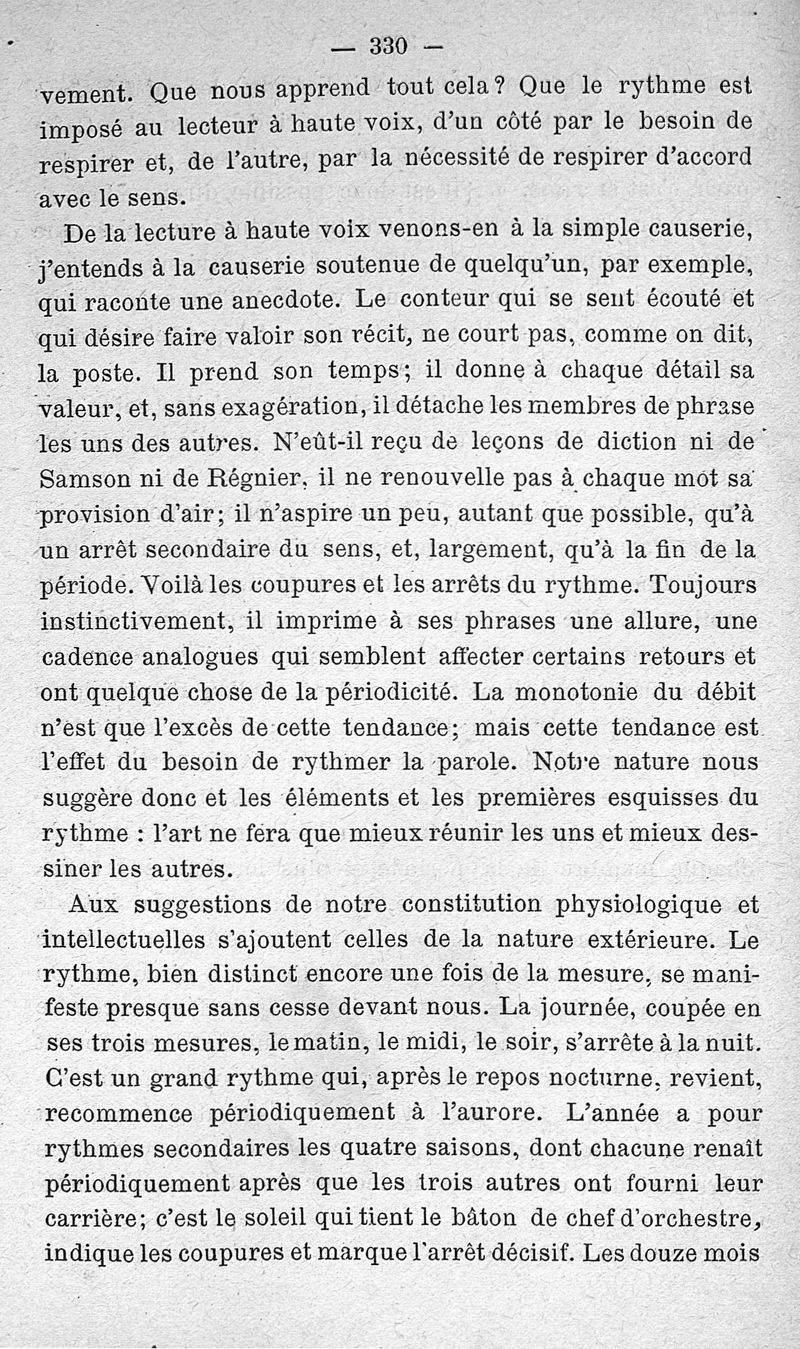 — 330 —

vement. Que nous apprend tout cela? Que le rythme est imposé au lecteur à haute voix, d'un côté par le besoin de respirer et, de l'autre, par la nécessité de respirer d'accord avec le sens.

De la lecture à haute voix venons-en à la simple causerie, j'entends à la causerie soutenue de quelqu'un, par exemple, qui raconte une anecdote. Le conteur qui se sent écouté et qui désire faire valoir son récit, ne court pas, comme on dit, la poste. Il prend son temps; il donne à chaque détail sa valeur, et, sans exagération, il détache les membres de phrase les uns des autres. N'eût-il reçu de leçons de diction ni de Samson ni de Régnier, il ne renouvelle pas à chaque mot sa provision d'air; il n'aspire un peu, autant que possible, qu'à un arrêt secondaire du sens, et, largement, qu'à la fin de la période. Voilà les coupures et les arrêts du rythme. Toujours instinctivement, il imprime à ses phrases une allure, une cadence analogues qui semblent affecter certains retours et ont quelque chose de la périodicité. La monotonie du débit n'est que l'excès de cette tendance; mais cette tendance est l'effet du besoin de rythmer la parole. Notre nature nous suggère donc et les éléments et les premières esquisses du rythme : l'art ne fera que mieux réunir les uns et mieux dessiner les autres.

Aux suggestions de notre constitution physiologique et intellectuelles s'ajoutent celles de la nature extérieure. Le rythme, bien distinct encore une fois de la mesure, se manifeste presque sans cesse devant nous. La journée, coupée en ses trois mesures, le matin, le midi, le soir, s'arrête à la nuit. C'est un grand rythme qui, après le repos nocturne, revient, recommence périodiquement à l'aurore. L'année a pour rythmes secondaires les quatre saisons, dont chacune renaît périodiquement après que les trois autres ont fourni leur carrière; c'est le soleil qui tient le bâton de chef d'orchestre, indique les coupures et marque l'arrêt décisif. Les douze mois